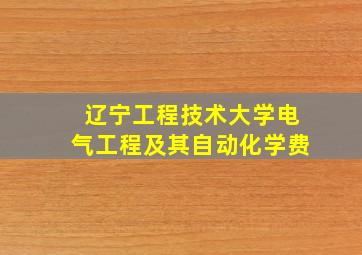 辽宁工程技术大学电气工程及其自动化学费